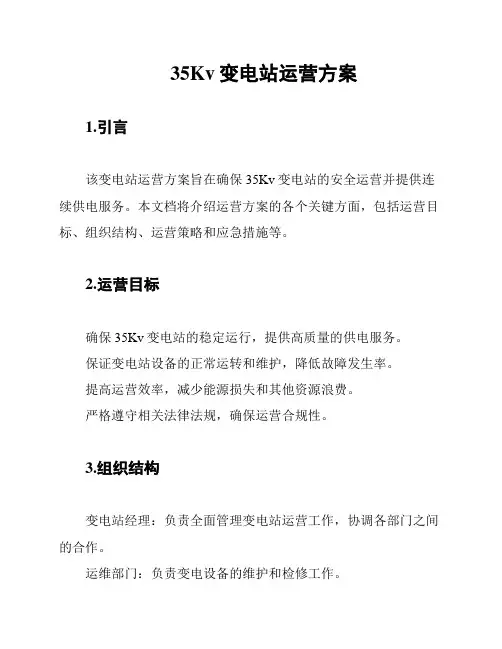 35Kv 变电站运营方案

1.引言

该变电站运营方案旨在确保 35Kv 变电站的安全运营并提供连续供电服务。本文档将介绍运营方案的各个关键方面，包括运营目标、组织结构、运营策略和应急措施等。

2.运营目标

确保 35Kv 变电站的稳定运行，提供高质量的供电服务。

保证变电站设备的正常运转和维护，降低故障发生率。

提高运营效率，减少能源损失和其他资源浪费。

严格遵守相关法律法规，确保运营合规性。

3.组织结构

变电站经理：负责全面管理变电站运营工作，协调各部门之间的合作。

运维部门：负责变电设备的维护和检修工作。